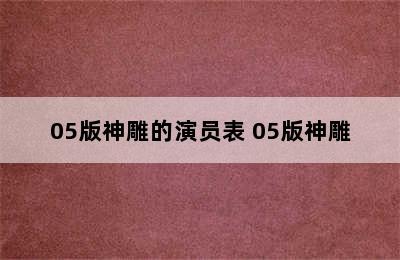 05版神雕的演员表 05版神雕